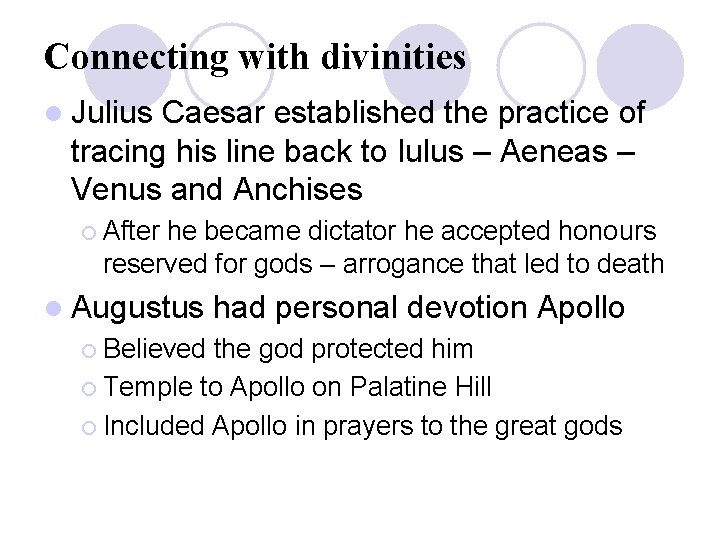 Connecting with divinities

Julius Caesar established the practice of tracing his line back to Iulus – Aeneas – Venus and Anchises

After he became dictator he accepted honours reserved for gods – arrogance that led to death

Augustus had personal devotion Apollo

Believed the god protected him

Temple to Apollo on Palatine Hill

Included Apollo in prayers to the great gods